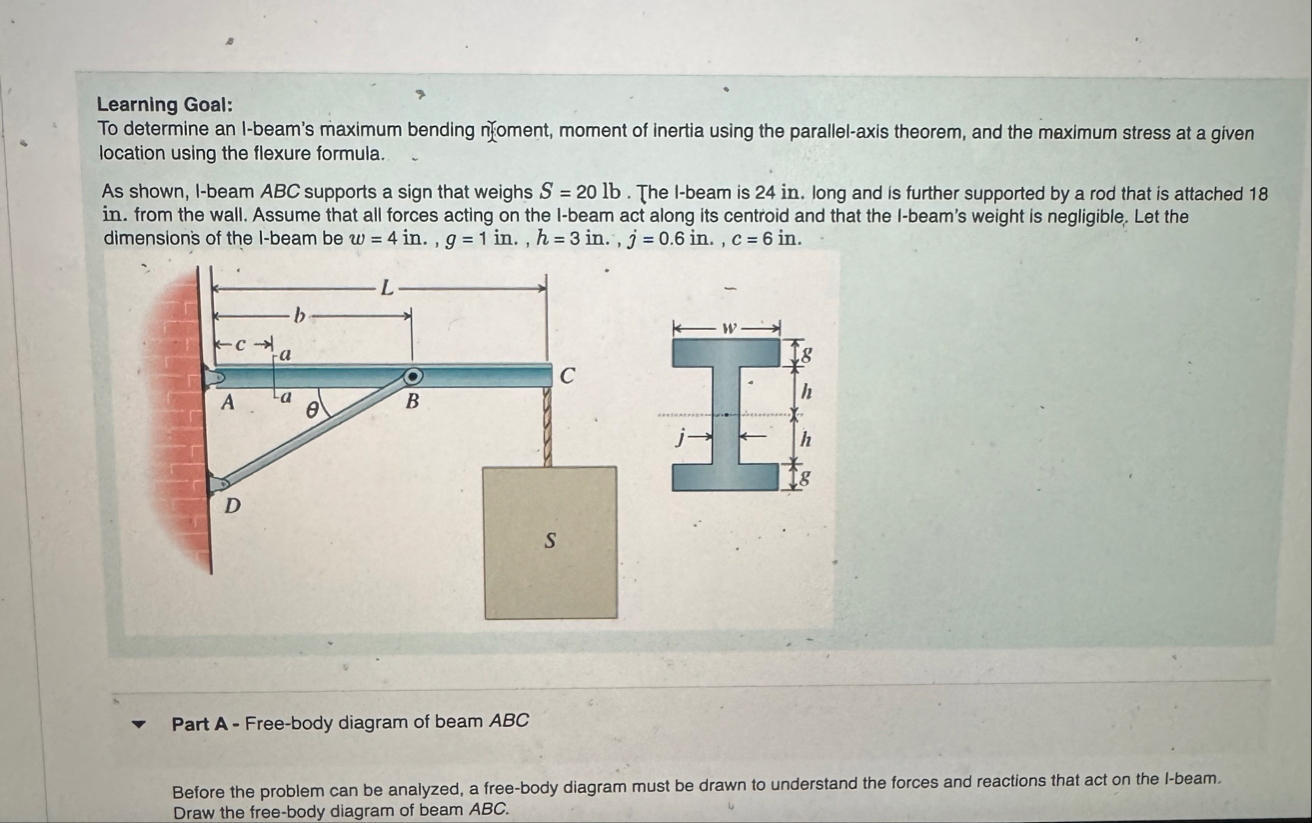 Learning Goal:
To determine an I-beam's maximum bending moment, moment of inertia using the parallel-axis theorem, and the maximum stress at a given location using the flexure formula.

As shown, I-beam $ABC$ supports a sign that weighs $S = 20$ lb . The I-beam is 24 in. long and is further supported by a rod that is attached 18 in. from the wall. Assume that all forces acting on the I-beam act along its centroid and that the I-beam's weight is negligible. Let the dimensions of the I-beam be $w = 4$ in. , $g = 1$ in. , $h = 3$ in. , $j = 0.6$ in. , $c = 6$ in.

L
b
c
a
a
A
$\theta$
B
C
D
S
w
g
h
h
g
j

Part A - Free-body diagram of beam $ABC$

Before the problem can be analyzed, a free-body diagram must be drawn to understand the forces and reactions that act on the I-beam. Draw the free-body diagram of beam $ABC$.